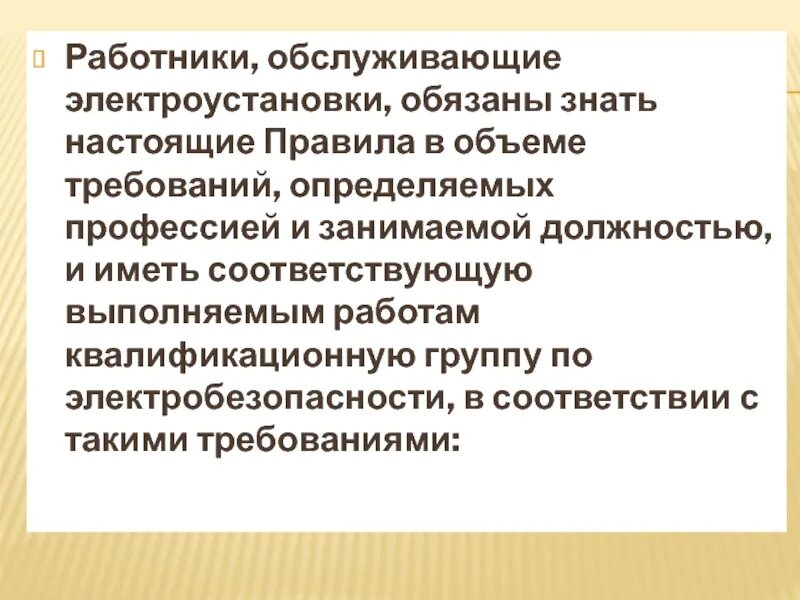 Работники, обслуживающие электроустановки, обязаны знать настоящие Правила в объеме требований, определяемых профессией и занимаемой должностью, и иметь соответствующую выполняемым работам квалификационную группу по электробезопасности, в соответствии с такими требованиями: